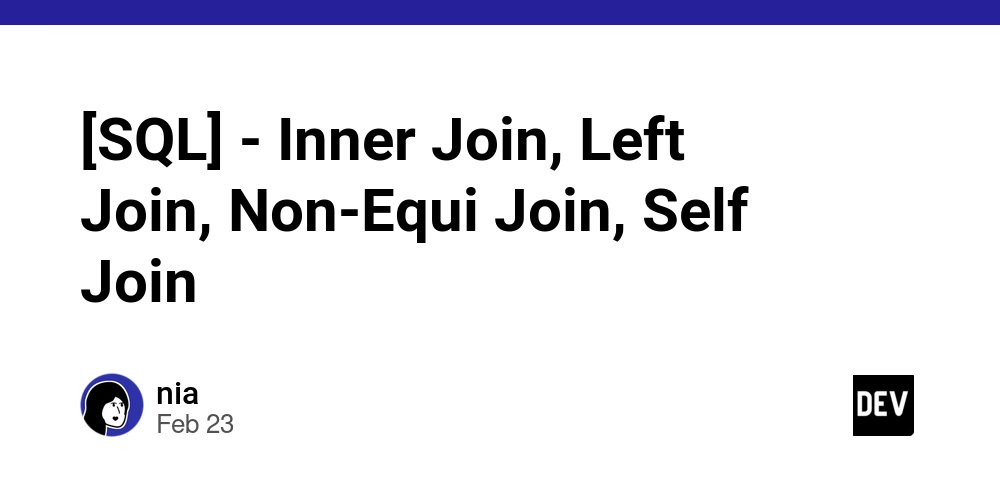 [SQL] - Inner Join, Left Join, Non-Equi Join, Self Join

nia
Feb 23

DEV